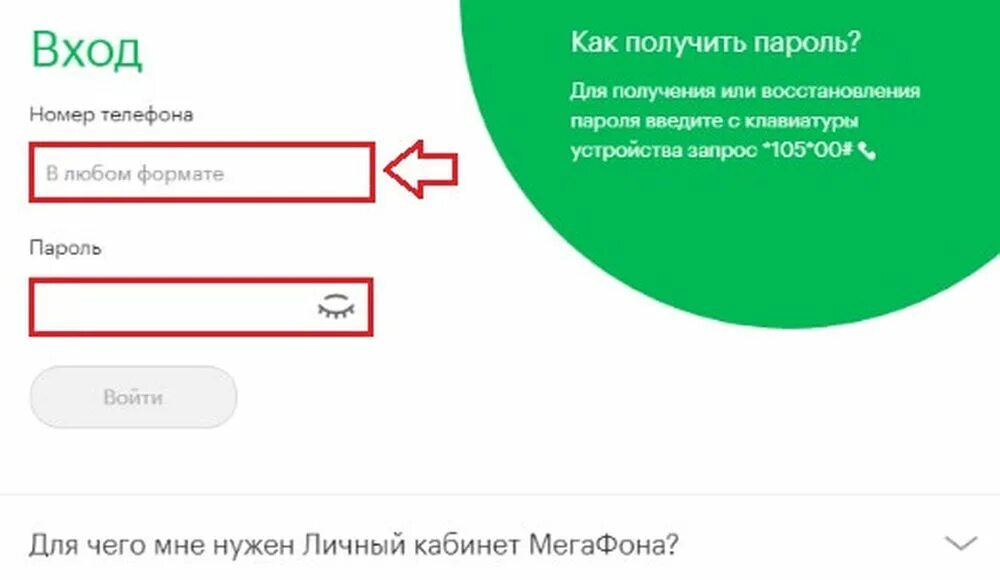 Вход

Номер телефона

В любом формате

Пароль

Войти

Как получить пароль?

Для получения или восстановления пароля введите с клавиатуры устройства запрос *105*00#

Для чего мне нужен Личный кабинет МегаФона?